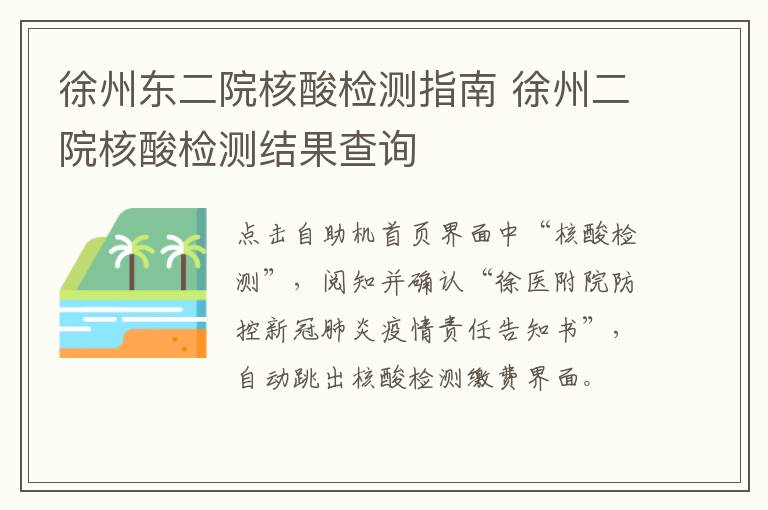 徐州东二院核酸检测指南 徐州二院核酸检测结果查询

点击自助机首页界面中“核酸检测”，阅知并确认“徐医附院防控新冠肺炎疫情责任告知书”，自动跳出核酸检测缴费界面。